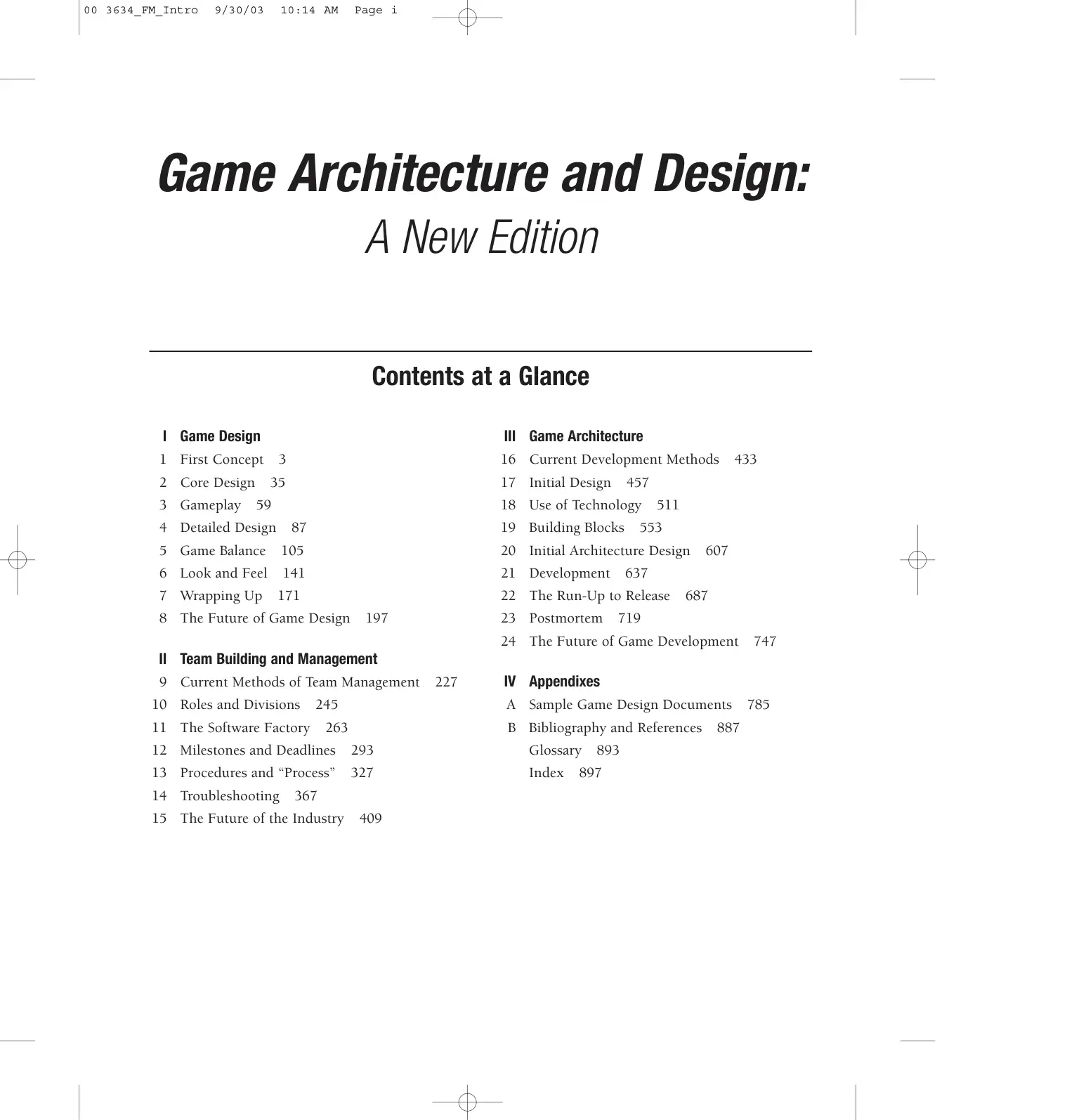 00 3634_FM_Intro 9/30/03 10:14 AM Page i

Game Architecture and Design:
A New Edition

Contents at a Glance

I Game Design
1 First Concept 3
2 Core Design 35
3 Gameplay 59
4 Detailed Design 87
5 Game Balance 105
6 Look and Feel 141
7 Wrapping Up 171
8 The Future of Game Design 197

II Team Building and Management
9 Current Methods of Team Management 227
10 Roles and Divisions 245
11 The Software Factory 263
12 Milestones and Deadlines 293
13 Procedures and "Process" 327
14 Troubleshooting 367
15 The Future of the Industry 409

III Game Architecture
16 Current Development Methods 433
17 Initial Design 457
18 Use of Technology 511
19 Building Blocks 553
20 Initial Architecture Design 607
21 Development 637
22 The Run-Up to Release 687
23 Postmortem 719
24 The Future of Game Development 747

IV Appendixes
A Sample Game Design Documents 785
B Bibliography and References 887
Glossary 893
Index 897